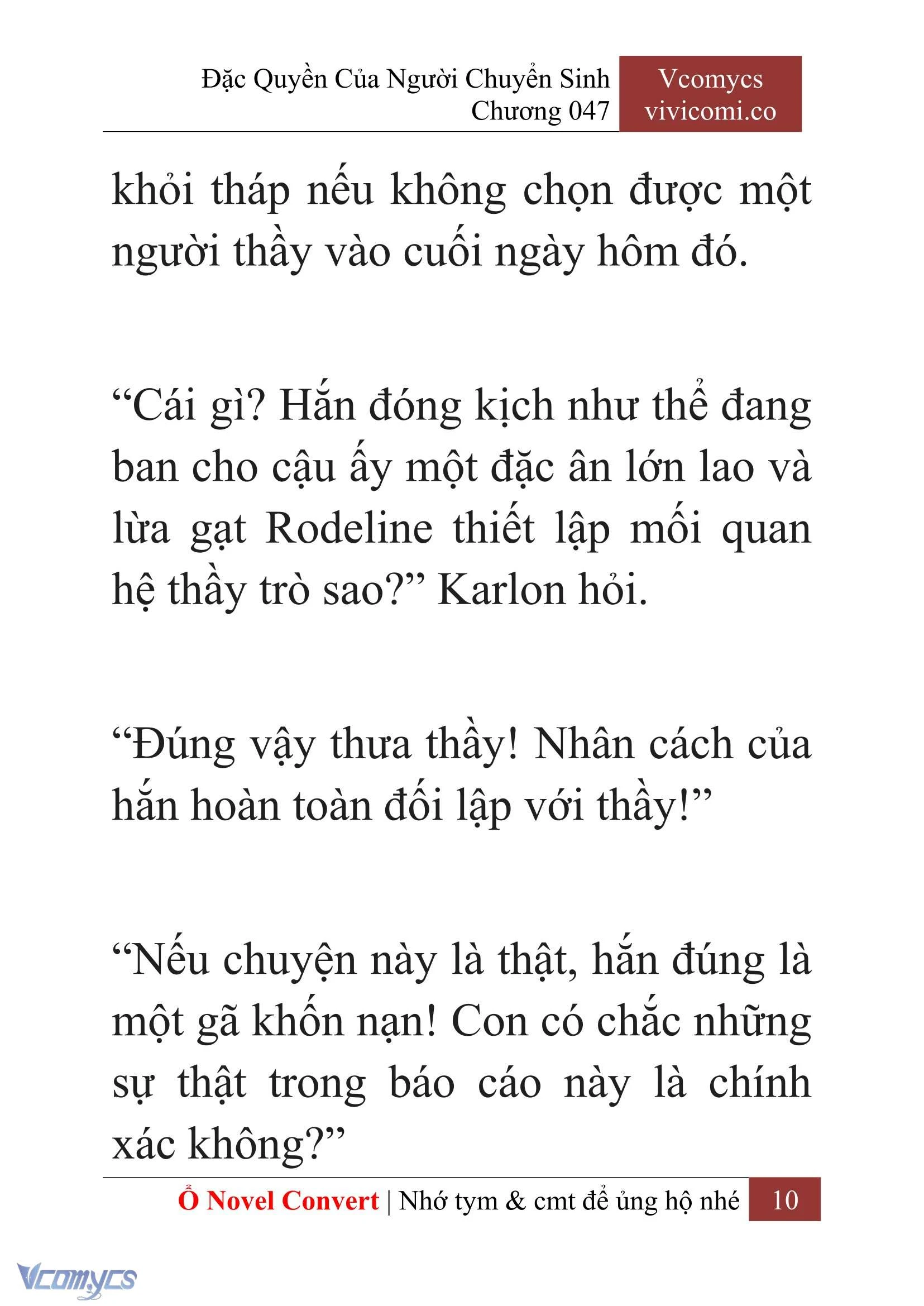 Đặc Quyền Của Người Chuyển Sinh
Chương 047

Vcomycs
vivicomi.co

khỏi tháp nếu không chọn được một người thầy vào cuối ngày hôm đó.

“Cái gì? Hắn đóng kịch như thể đang ban cho cậu ấy một đặc ân lớn lao và lừa gạt Rodeline thiết lập mối quan hệ thầy trò sao?” Karlon hỏi.

“Đúng vậy thưa thầy! Nhân cách của hắn hoàn toàn đối lập với thầy!”

“Nếu chuyện này là thật, hắn đúng là một gã khốn nạn! Con có chắc những sự thật trong báo cáo này là chính xác không?”

Ổ Novel Convert | Nhớ tym & cmt để ủng hộ nhé 10

Vcomycs